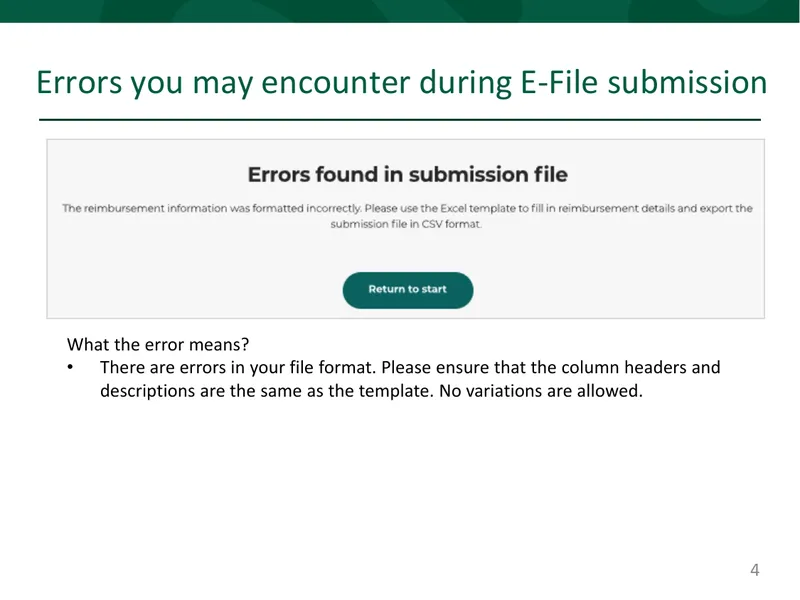 Errors you may encounter during E-File submission

Errors found in submission file

The reimbursement information was formatted incorrectly. Please use the Excel template to fill in reimbursement details and export the submission file in CSV format.

Return to start

What the error means?

• There are errors in your file format. Please ensure that the column headers and descriptions are the same as the template. No variations are allowed.

4